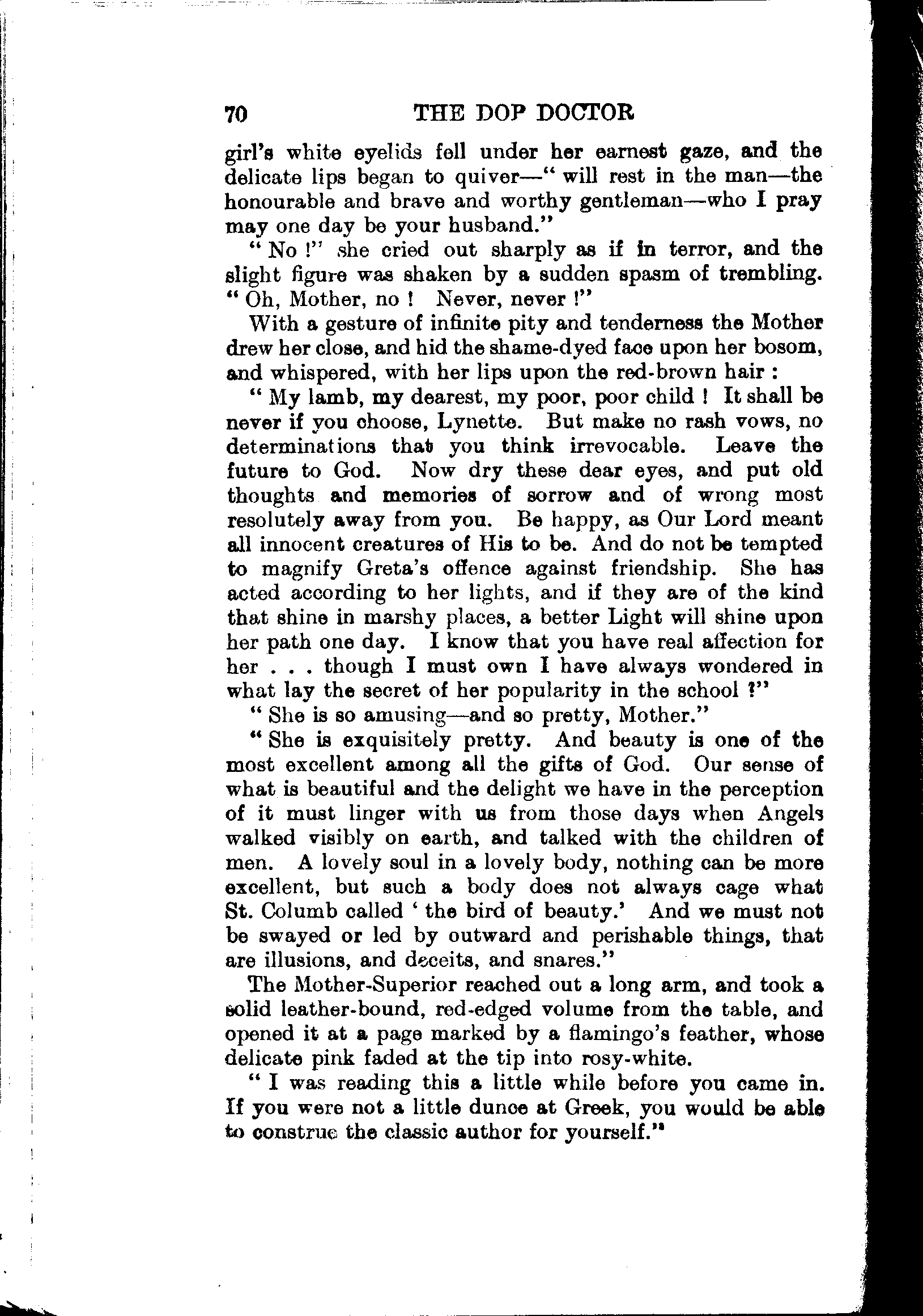 70 THE DOP DOCTOR

girl's white eyelids fell under her earnest gaze, and the delicate lips began to quiver—" will rest in the man—the honourable and brave and worthy gentleman—who I pray may one day be your husband."

" No !" she cried out sharply as if in terror, and the slight figure was shaken by a sudden spasm of trembling. " Oh, Mother, no ! Never, never !"

With a gesture of infinite pity and tenderness the Mother drew her close, and hid the shame-dyed face upon her bosom, and whispered, with her lips upon the red-brown hair :

" My lamb, my dearest, my poor, poor child ! It shall be never if you choose, Lynette. But make no rash vows, no determinations that you think irrevocable. Leave the future to God. Now dry these dear eyes, and put old thoughts and memories of sorrow and of wrong most resolutely away from you. Be happy, as Our Lord meant all innocent creatures of His to be. And do not be tempted to magnify Greta's offence against friendship. She has acted according to her lights, and if they are of the kind that shine in marshy places, a better Light will shine upon her path one day. I know that you have real affection for her . . . though I must own I have always wondered in what lay the secret of her popularity in the school ?"

" She is so amusing—and so pretty, Mother."

" She is exquisitely pretty. And beauty is one of the most excellent among all the gifts of God. Our sense of what is beautiful and the delight we have in the perception of it must linger with us from those days when Angels walked visibly on earth, and talked with the children of men. A lovely soul in a lovely body, nothing can be more excellent, but such a body does not always cage what St. Columb called ' the bird of beauty.' And we must not be swayed or led by outward and perishable things, that are illusions, and deceits, and snares."

The Mother-Superior reached out a long arm, and took a solid leather-bound, red-edged volume from the table, and opened it at a page marked by a flamingo's feather, whose delicate pink faded at the tip into rosy-white.

" I was reading this a little while before you came in. If you were not a little dunce at Greek, you would be able to construe the classic author for yourself."